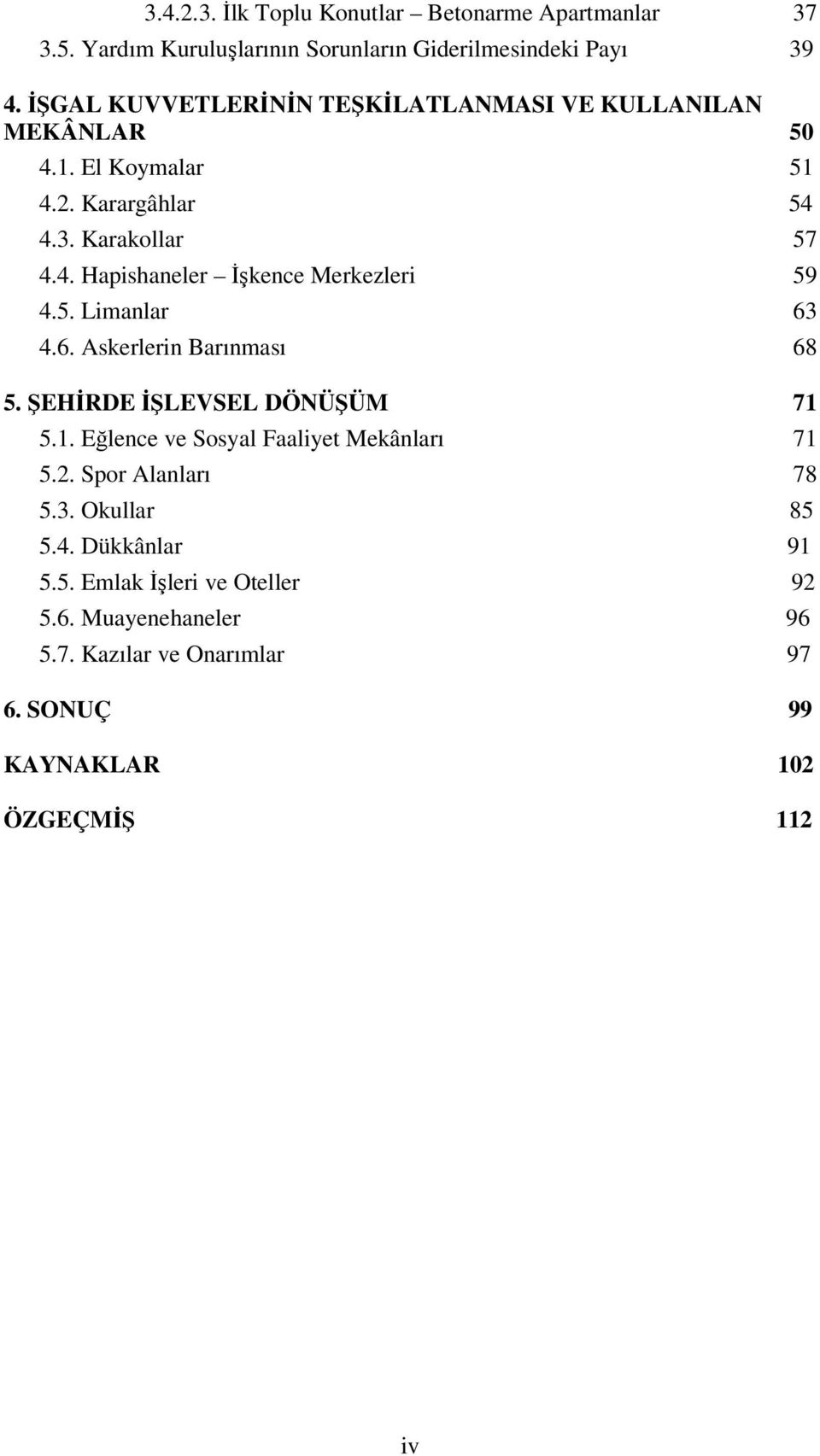 3.4.2.3. İlk Toplu Konutlar – Betonarme Apartmanlar 37
3.5. Yardım Kuruluşlarının Sorunların Giderilmesindeki Payı 39

4. İŞGAL KUVVETLERİNİN TEŞKİLATLANMASI VE KULLANILAN MEKÂNLAR 50
4.1. El Koymalar 51
4.2. Karargâhlar 54
4.3. Karakollar 57
4.4. Hapishaneler – İşkence Merkezleri 59
4.5. Limanlar 63
4.6. Askerlerin Barınması 68

5. ŞEHİRDE İŞLEVSEL DÖNÜŞÜM 71
5.1. Eğlence ve Sosyal Faaliyet Mekânları 71
5.2. Spor Alanları 78
5.3. Okullar 85
5.4. Dükkânlar 91
5.5. Emlak İşleri ve Oteller 92
5.6. Muayenehaneler 96
5.7. Kazılar ve Onarımlar 97

6. SONUÇ 99

KAYNAKLAR 102

ÖZGEÇMİŞ 112

iv